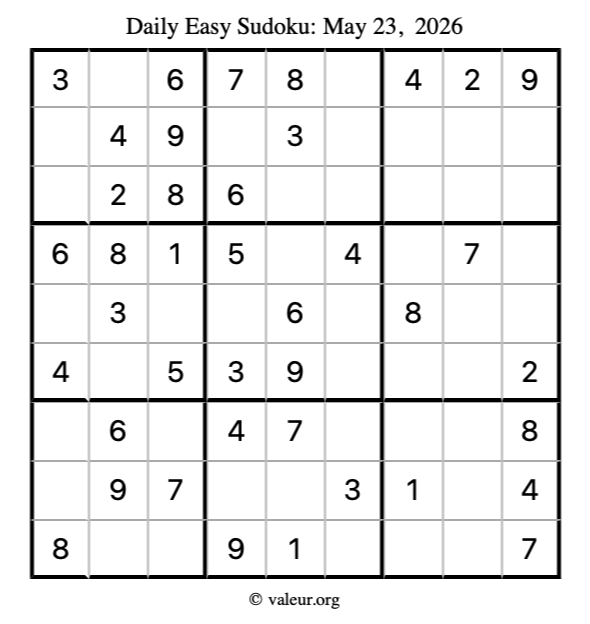 Daily Easy Sudoku: May 23, 2026

| 3 |  | 6 | 7 | 8 |  | 4 | 2 | 9 |
|---|---|---|---|---|---|---|---|---|
|  | 4 | 9 |  | 3 |  |  |  |  |
|  | 2 | 8 | 6 |  |  |  |  |  |
| 6 | 8 | 1 | 5 |  | 4 |  | 7 |  |
|  | 3 |  |  | 6 |  | 8 |  |  |
| 4 |  | 5 | 3 | 9 |  |  |  | 2 |
|  | 6 |  | 4 | 7 |  |  |  | 8 |
|  | 9 | 7 |  |  | 3 | 1 |  | 4 |
| 8 |  |  | 9 | 1 |  |  |  | 7 |

© valeur.org